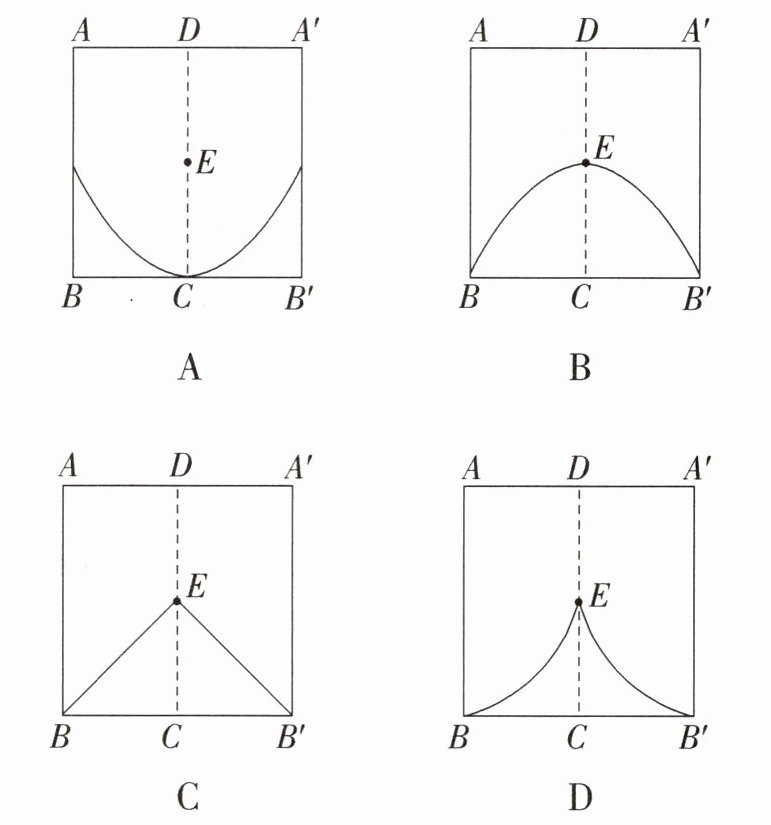 $A$ $D$ $A'$
$E$
$B$ $C$ $B'$
A

$A$ $D$ $A'$
$E$
$B$ $C$ $B'$
B

$A$ $D$ $A'$
$E$
$B$ $C$ $B'$
C

$A$ $D$ $A'$
$E$
$B$ $C$ $B'$
D